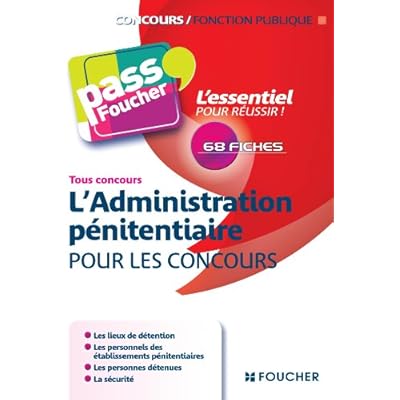 CONCOURS / FONCTION PUBLIQUE

pass Foucher

L'essentiel
POUR RÉUSSIR !

68 FICHES

Tous concours

L'Administration pénitentiaire

POUR LES CONCOURS

• Les lieux de détention
• Les personnels des établissements pénitentiaires
• Les personnes détenues
• La sécurité

FOUCHER